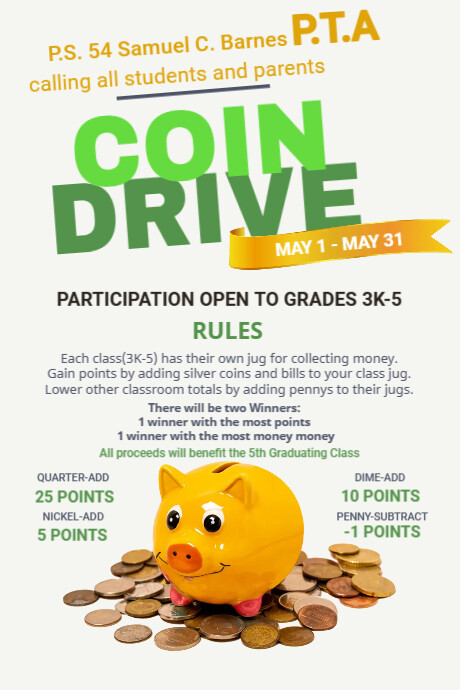 P.S. 54 Samuel C. Barnes P.T.A
calling all students and parents

COIN
DRIVE

MAY 1 - MAY 31

PARTICIPATION OPEN TO GRADES 3K-5

RULES

Each class(3K-5) has their own jug for collecting money. Gain points by adding silver coins and bills to your class jug. Lower other classroom totals by adding pennys to their jugs.

There will be two Winners:
1 winner with the most points
1 winner with the most money money

All proceeds will benefit the 5th Graduating Class

QUARTER-ADD
25 POINTS
NICKEL-ADD
5 POINTS

DIME-ADD
10 POINTS
PENNY-SUBTRACT
-1 POINTS